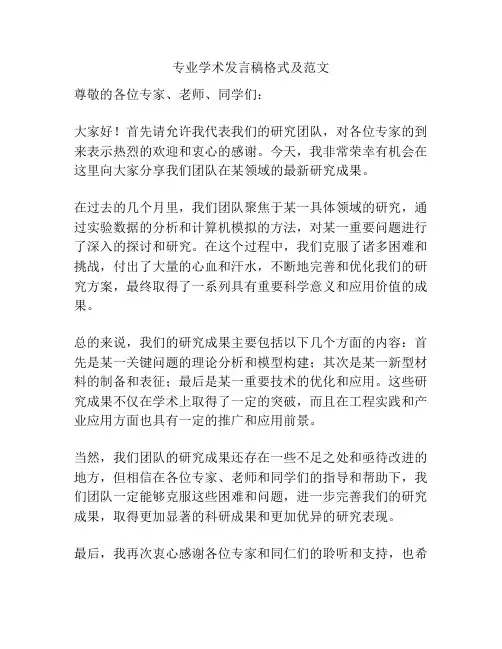 专业学术发言稿格式及范文

尊敬的各位专家、老师、同学们：

大家好！首先请允许我代表我们的研究团队，对各位专家的到来表示热烈的欢迎和衷心的感谢。今天，我非常荣幸有机会在这里向大家分享我们团队在某领域的最新研究成果。

在过去的几个月里，我们团队聚焦于某一具体领域的研究，通过实验数据的分析和计算机模拟的方法，对某一重要问题进行了深入的探讨和研究。在这个过程中，我们克服了诸多困难和挑战，付出了大量的心血和汗水，不断地完善和优化我们的研究方案，最终取得了一系列具有重要科学意义和应用价值的成果。

总的来说，我们的研究成果主要包括以下几个方面的内容：首先是某一关键问题的理论分析和模型构建；其次是某一新型材料的制备和表征；最后是某一重要技术的优化和应用。这些研究成果不仅在学术上取得了一定的突破，而且在工程实践和产业应用方面也具有一定的推广和应用前景。

当然，我们团队的研究成果还存在一些不足之处和亟待改进的地方，但相信在各位专家、老师和同学们的指导和帮助下，我们团队一定能够克服这些困难和问题，进一步完善我们的研究成果，取得更加显著的科研成果和更加优异的研究表现。

最后，我再次衷心感谢各位专家和同仁们的聆听和支持，也希